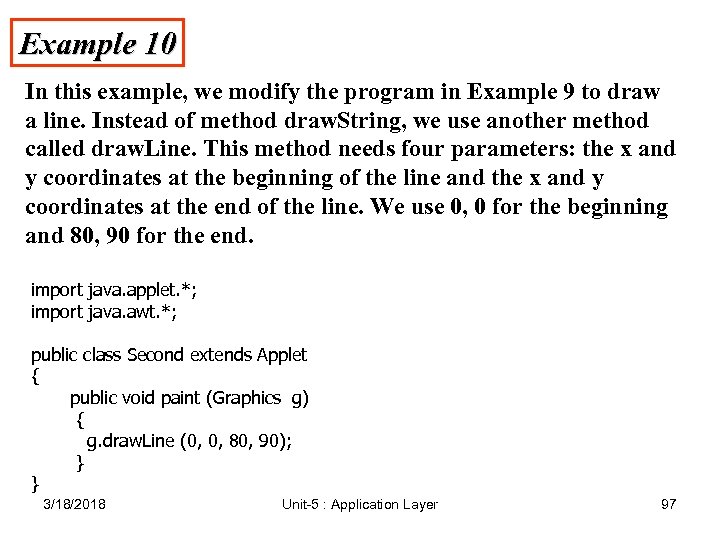 Example 10

In this example, we modify the program in Example 9 to draw a line. Instead of method drawString, we use another method called drawLine. This method needs four parameters: the x and y coordinates at the beginning of the line and the x and y coordinates at the end of the line. We use 0, 0 for the beginning and 80, 90 for the end.

import java.applet.*;
import java.awt.*;

public class Second extends Applet
{
public void paint (Graphics g)
{
g.drawLine (0, 0, 80, 90);
}
}

3/18/2018 Unit-5 : Application Layer 97